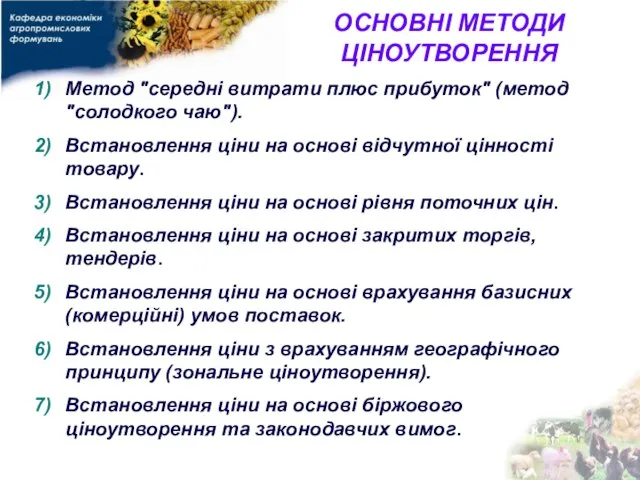 Кафедра економіки агропромислових формувань

ОСНОВНІ МЕТОДИ ЦІНОУТВОРЕННЯ

1) Метод "середні витрати плюс прибуток" (метод "солодкого чаю").

2) Встановлення ціни на основі відчутної цінності товару.

3) Встановлення ціни на основі рівня поточних цін.

4) Встановлення ціни на основі закритих торгів, тендерів.

5) Встановлення ціни на основі врахування базисних (комерційні) умов поставок.

6) Встановлення ціни з врахуванням географічного принципу (зональне ціноутворення).

7) Встановлення ціни на основі біржового ціноутворення та законодавчих вимог.